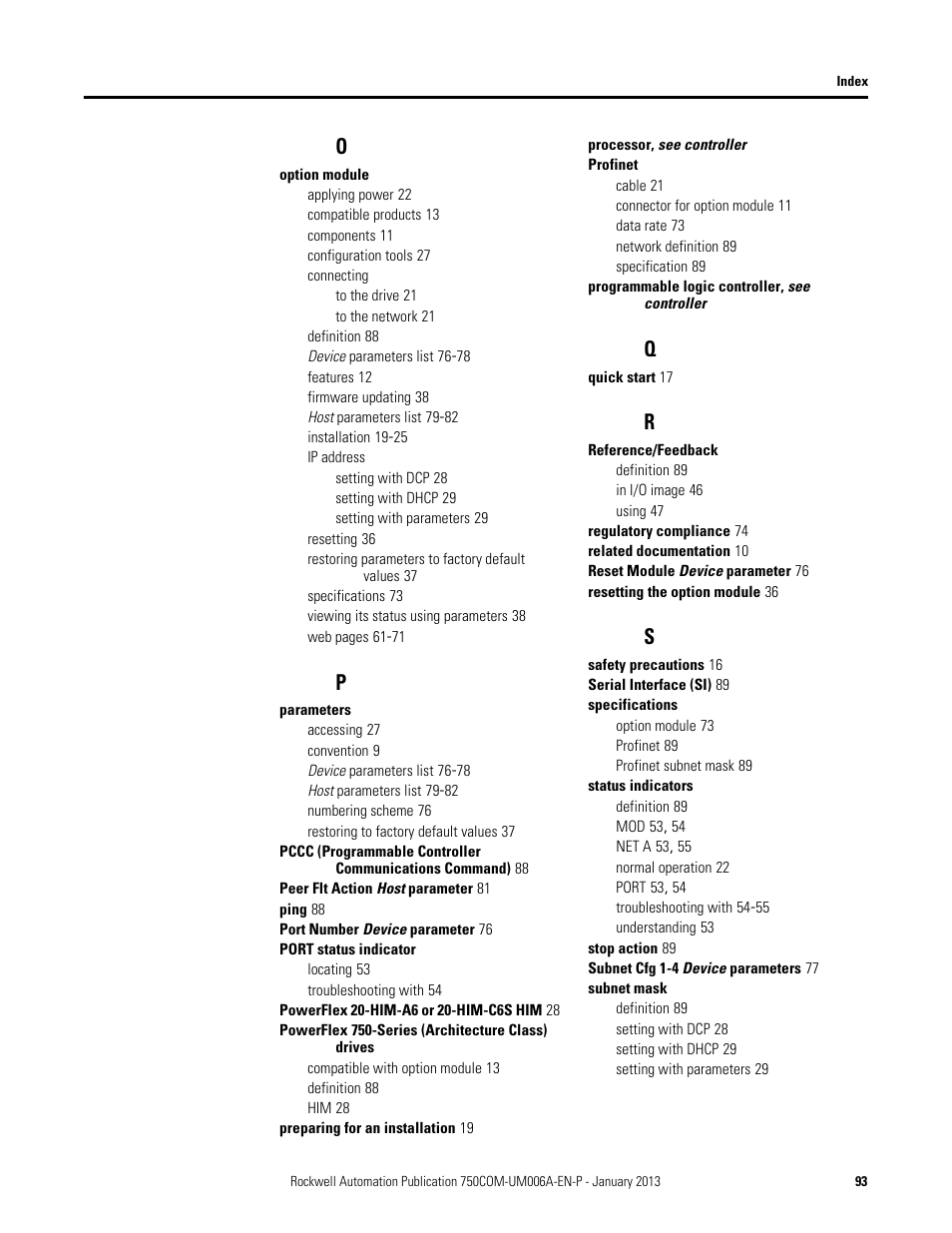 Index

O

option module
applying power 22
compatible products 13
components 11
configuration tools 27
connecting
to the drive 21
to the network 21
definition 88
Device parameters list 76-78
features 12
firmware updating 38
Host parameters list 79-82
installation 19-25
IP address
setting with DCP 28
setting with DHCP 29
setting with parameters 29
resetting 36
restoring parameters to factory default values 37
specifications 73
viewing its status using parameters 38
web pages 61-71

P

parameters
accessing 27
convention 9
Device parameters list 76-78
Host parameters list 79-82
numbering scheme 76
restoring to factory default values 37
PCCC (Programmable Controller Communications Command) 88
Peer Flt Action Host parameter 81
ping 88
Port Number Device parameter 76
PORT status indicator
locating 53
troubleshooting with 54
PowerFlex 20-HIM-A6 or 20-HIM-C6S HIM 28
PowerFlex 750-Series (Architecture Class) drives
compatible with option module 13
definition 88
HIM 28
preparing for an installation 19

processor, see controller
Profinet
cable 21
connector for option module 11
data rate 73
network definition 89
specification 89
programmable logic controller, see controller

Q

quick start 17

R

Reference/Feedback
definition 89
in I/O image 46
using 47
regulatory compliance 74
related documentation 10
Reset Module Device parameter 76
resetting the option module 36

S

safety precautions 16
Serial Interface (SI) 89
specifications
option module 73
Profinet 89
Profinet subnet mask 89
status indicators
definition 89
MOD 53, 54
NET A 53, 55
normal operation 22
PORT 53, 54
troubleshooting with 54-55
understanding 53
stop action 89
Subnet Cfg 1-4 Device parameters 77
subnet mask
definition 89
setting with DCP 28
setting with DHCP 29
setting with parameters 29

Rockwell Automation Publication 750COM-UM006A-EN-P - January 2013 93